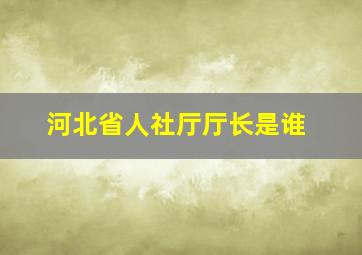 河北省人社厅厅长是谁